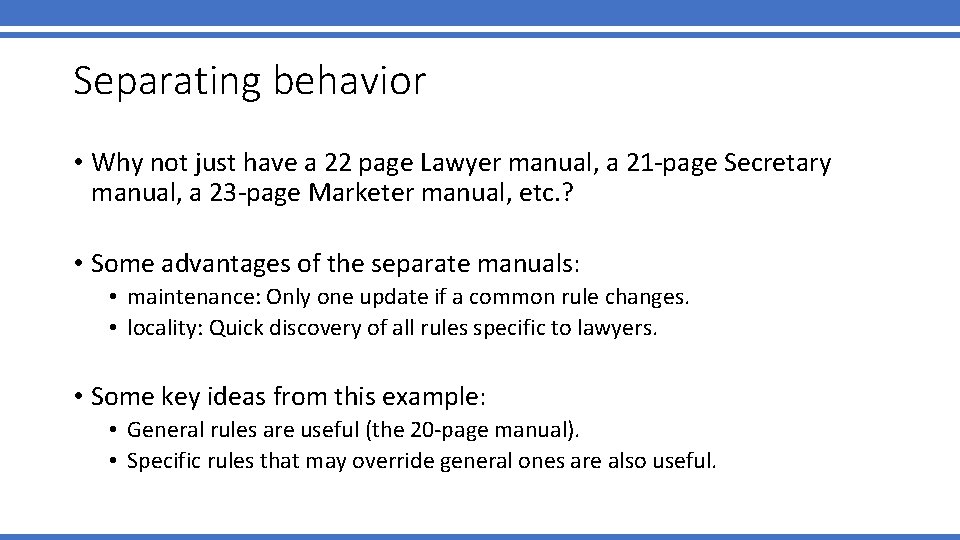 Separating behavior

• Why not just have a 22 page Lawyer manual, a 21-page Secretary manual, a 23-page Marketer manual, etc.?

• Some advantages of the separate manuals:
  • maintenance: Only one update if a common rule changes.
  • locality: Quick discovery of all rules specific to lawyers.

• Some key ideas from this example:
  • General rules are useful (the 20-page manual).
  • Specific rules that may override general ones are also useful.